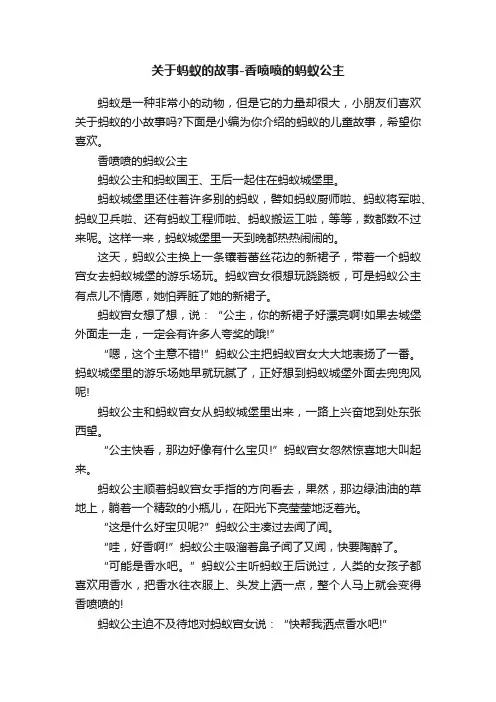 关于蚂蚁的故事-香喷喷的蚂蚁公主

蚂蚁是一种非常小的动物，但是它的力量却很大，小朋友们喜欢关于蚂蚁的小故事吗?下面是小编为你介绍的蚂蚁的儿童故事，希望你喜欢。

香喷喷的蚂蚁公主

蚂蚁公主和蚂蚁国王、王后一起住在蚂蚁城堡里。

蚂蚁城堡里还住着许多别的蚂蚁，譬如蚂蚁厨师啦、蚂蚁将军啦、蚂蚁卫兵啦、还有蚂蚁工程师啦、蚂蚁搬运工啦，等等，数都数不过来呢。这样一来，蚂蚁城堡里一天到晚都热热闹闹的。

这天，蚂蚁公主换上一条镶着蕾丝花边的新裙子，带着一个蚂蚁宫女去蚂蚁城堡的游乐场玩。蚂蚁宫女很想玩跷跷板，可是蚂蚁公主有点儿不情愿，她怕弄脏了她的新裙子。

蚂蚁宫女想了想，说：“公主，你的新裙子好漂亮啊!如果去城堡外面走一走，一定会有许多人夸奖的哦!”

“嗯，这个主意不错!”蚂蚁公主把蚂蚁宫女大大地表扬了一番。蚂蚁城堡里的游乐场她早就玩腻了，正好想到蚂蚁城堡外面去兜兜风呢!

蚂蚁公主和蚂蚁宫女从蚂蚁城堡里出来，一路上兴奋地到处东张西望。

“公主快看，那边好像有什么宝贝!”蚂蚁宫女忽然惊喜地大叫起来。

蚂蚁公主顺着蚂蚁宫女手指的方向看去，果然，那边绿油油的草地上，躺着一个精致的小瓶儿，在阳光下亮莹莹地泛着光。

“这是什么好宝贝呢?”蚂蚁公主凑过去闻了闻。

“哇，好香啊!”蚂蚁公主吸溜着鼻子闻了又闻，快要陶醉了。

“可能是香水吧。”蚂蚁公主听蚂蚁王后说过，人类的女孩子都喜欢用香水，把香水往衣服上、头发上洒一点，整个人马上就会变得香喷喷的!

蚂蚁公主迫不及待地对蚂蚁宫女说：“快帮我洒点香水吧!”